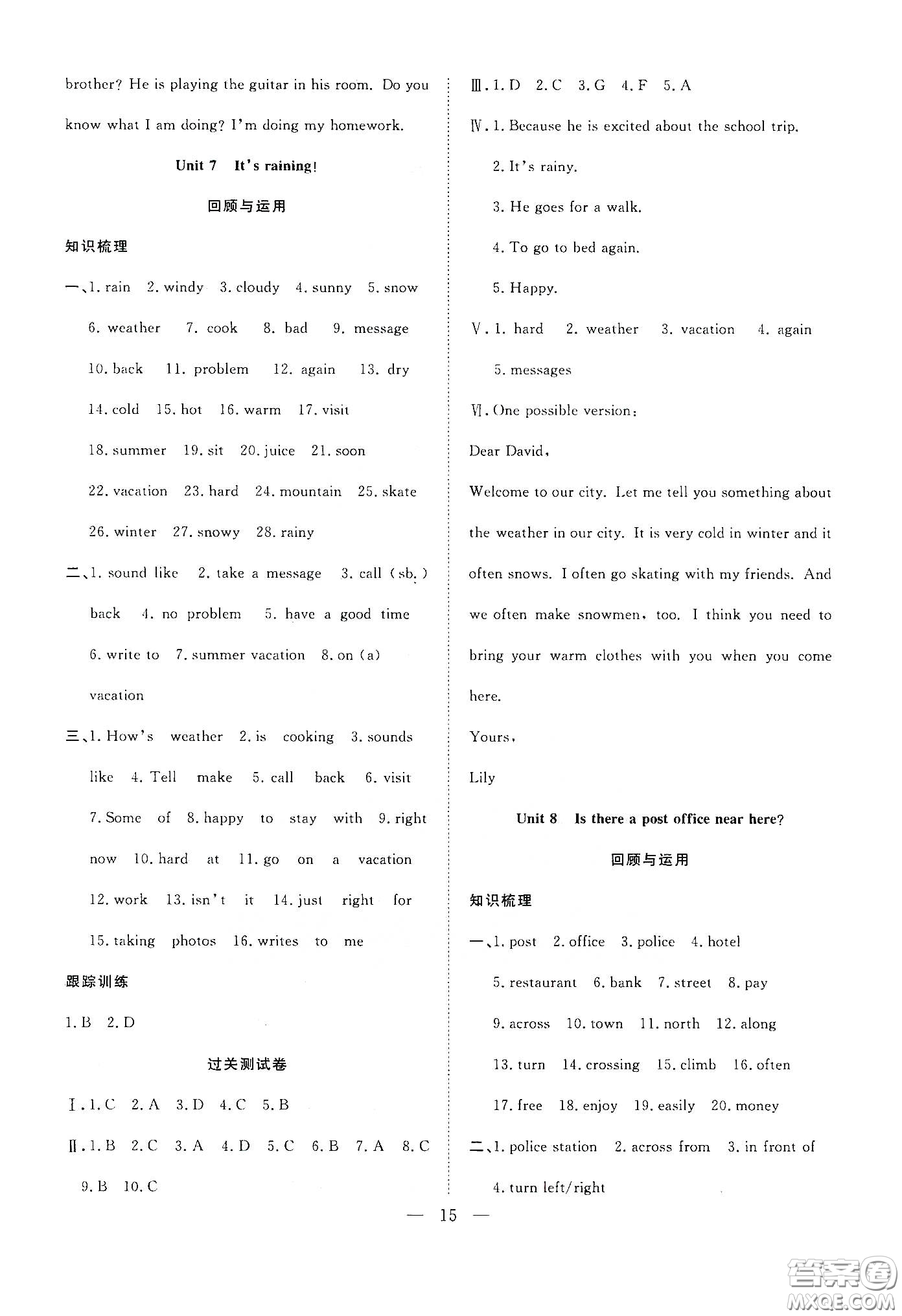 brother? He is playing the guitar in his room. Do you know what I am doing? I'm doing my homework.

Unit 7 It's raining!

回顾与运用

知识梳理

一、1. rain 2. windy 3. cloudy 4. sunny 5. snow 6. weather 7. cook 8. bad 9. message 10. back 11. problem 12. again 13. dry 14. cold 15. hot 16. warm 17. visit 18. summer 19. sit 20. juice 21. soon 22. vacation 23. hard 24. mountain 25. skate 26. winter 27. snowy 28. rainy

二、1. sound like 2. take a message 3. call (sb.) back 4. no problem 5. have a good time 6. write to 7. summer vacation 8. on (a) vacation

三、1. How's weather 2. is cooking 3. sounds like 4. Tell make 5. call back 6. visit 7. Some of 8. happy to stay with 9. right now 10. hard at 11. go on a vacation 12. work 13. isn't it 14. just right for 15. taking photos 16. writes to me

跟踪训练

1. B 2. D

过关测试卷

Ⅰ. 1. C 2. A 3. D 4. C 5. B

Ⅱ. 1. B 2. C 3. A 4. D 5. C 6. B 7. A 8. C 9. B 10. C

Ⅲ. 1. D 2. C 3. G 4. F 5. A

Ⅳ. 1. Because he is excited about the school trip.
2. It's rainy.
3. He goes for a walk.
4. To go to bed again.
5. Happy.

Ⅴ. 1. hard 2. weather 3. vacation 4. again 5. messages

Ⅵ. One possible version:

Dear David,

Welcome to our city. Let me tell you something about the weather in our city. It is very cold in winter and it often snows. I often go skating with my friends. And we often make snowmen, too. I think you need to bring your warm clothes with you when you come here.

Yours,

Lily

Unit 8 Is there a post office near here?

回顾与运用

知识梳理

一、1. post 2. office 3. police 4. hotel 5. restaurant 6. bank 7. street 8. pay 9. across 10. town 11. north 12. along 13. turn 14. crossing 15. climb 16. often 17. free 18. enjoy 19. easily 20. money

二、1. police station 2. across from 3. in front of 4. turn left/right

— 15 —

答案圈 MXQE.COM